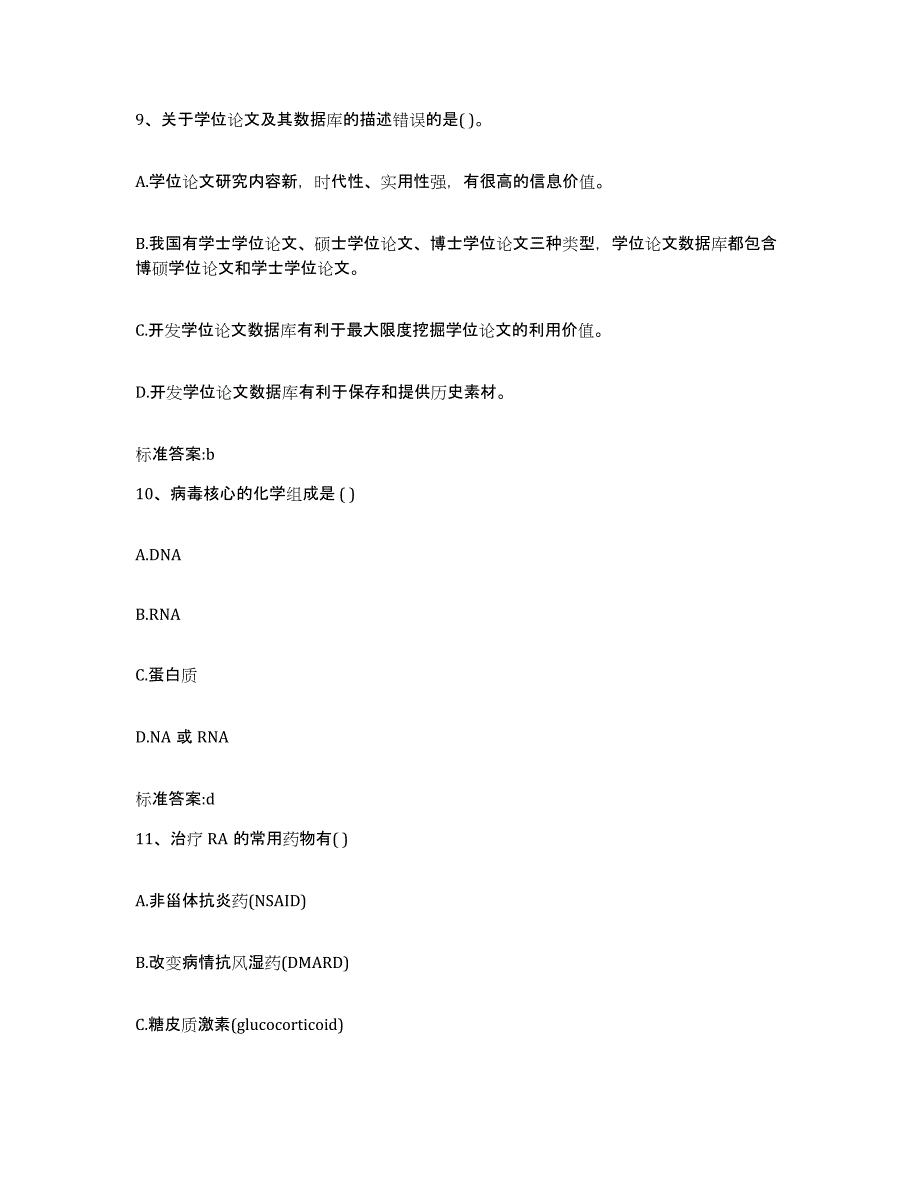 9、关于学位论文及其数据库的描述错误的是( )。

A.学位论文研究内容新，时代性、实用性强，有很高的信息价值。

B.我国有学士学位论文、硕士学位论文、博士学位论文三种类型，学位论文数据库都包含博硕学位论文和学士学位论文。

C.开发学位论文数据库有利于最大限度挖掘学位论文的利用价值。

D.开发学位论文数据库有利于保存和提供历史素材。

标准答案:b

10、病毒核心的化学组成是 ( )

A.DNA

B.RNA

C.蛋白质

D.NA 或 RNA

标准答案:d

11、治疗 RA 的常用药物有( )

A.非甾体抗炎药(NSAID)

B.改变病情抗风湿药(DMARD)

C.糖皮质激素(glucocorticoid)